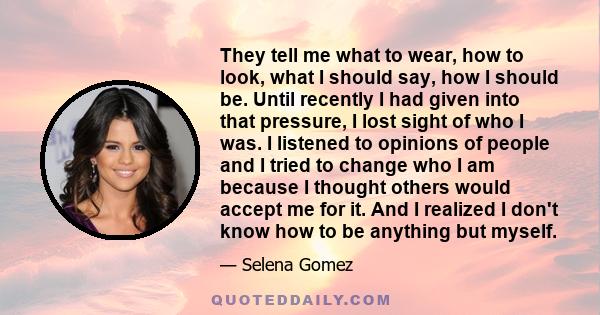 They tell me what to wear, how to look, what I should say, how I should be. Until recently I had given into that pressure, I lost sight of who I was. I listened to opinions of people and I tried to change who I am because I thought others would accept me for it. And I realized I don't know how to be anything but myself.

— Selena Gomez

QUOTEDDAILY.COM